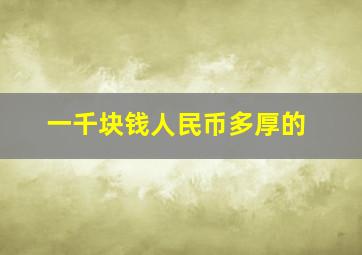 一千块钱人民币多厚的